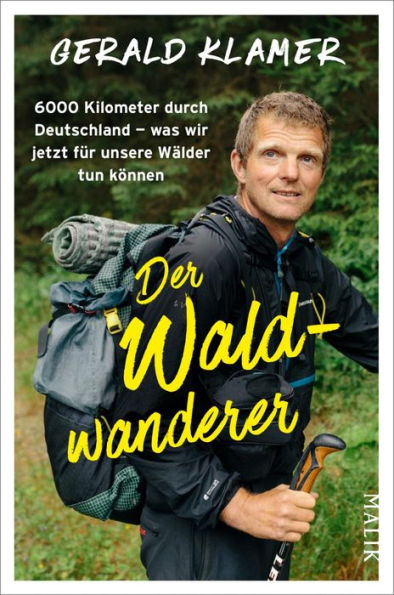 GERALD KLAMER

6000 Kilometer durch Deutschland – was wir jetzt für unsere Wälder tun können

Der Wald-wanderer

MALIK